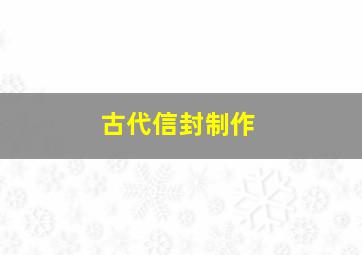 古代信封制作